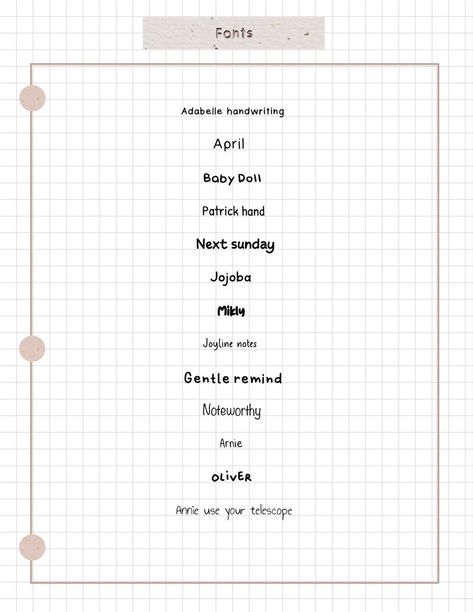 Fonts

Adabelle handwriting

April

Baby Doll

Patrick hand

Next sunday

Jojoba

Mikly

Joyline notes

Gentle remind

Noteworthy

Arnie

OLIVER

Annie use your telescope